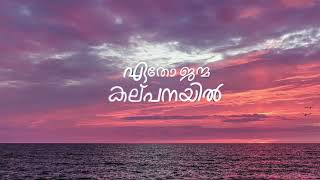 ഏതോ ജന്മ
കല്പനയിൽ